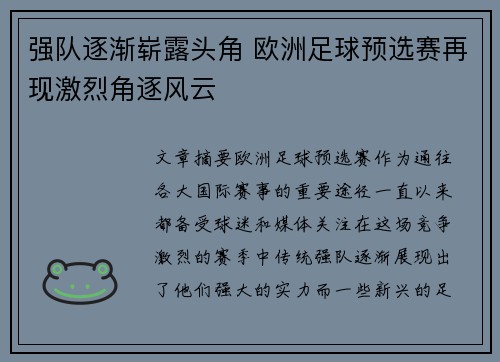 强队逐渐崭露头角 欧洲足球预选赛再现激烈角逐风云

文章摘要欧洲足球预选赛作为通往各大国际赛事的重要途径一直以来都备受球迷和媒体关注在这场竞争激烈的赛季中传统强队逐渐展现出了他们强大的实力而一些新兴的足